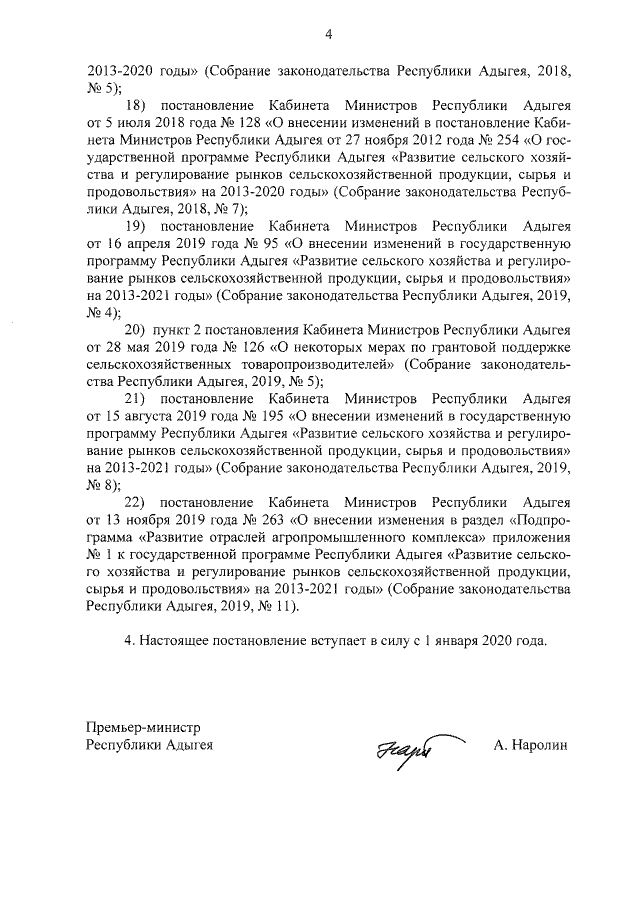 4

2013-2020 годы» (Собрание законодательства Республики Адыгея, 2018, № 5);

18) постановление Кабинета Министров Республики Адыгея от 5 июля 2018 года № 128 «О внесении изменений в постановление Кабинета Министров Республики Адыгея от 27 ноября 2012 года № 254 «О государственной программе Республики Адыгея «Развитие сельского хозяйства и регулирование рынков сельскохозяйственной продукции, сырья и продовольствия» на 2013-2020 годы» (Собрание законодательства Республики Адыгея, 2018, № 7);

19) постановление Кабинета Министров Республики Адыгея от 16 апреля 2019 года № 95 «О внесении изменений в государственную программу Республики Адыгея «Развитие сельского хозяйства и регулирование рынков сельскохозяйственной продукции, сырья и продовольствия» на 2013-2021 годы» (Собрание законодательства Республики Адыгея, 2019, № 4);

20) пункт 2 постановления Кабинета Министров Республики Адыгея от 28 мая 2019 года № 126 «О некоторых мерах по грантовой поддержке сельскохозяйственных товаропроизводителей» (Собрание законодательства Республики Адыгея, 2019, № 5);

21) постановление Кабинета Министров Республики Адыгея от 15 августа 2019 года № 195 «О внесении изменений в государственную программу Республики Адыгея «Развитие сельского хозяйства и регулирование рынков сельскохозяйственной продукции, сырья и продовольствия» на 2013-2021 годы» (Собрание законодательства Республики Адыгея, 2019, № 8);

22) постановление Кабинета Министров Республики Адыгея от 13 ноября 2019 года № 263 «О внесении изменения в раздел «Подпрограмма «Развитие отраслей агропромышленного комплекса» приложения № 1 к государственной программе Республики Адыгея «Развитие сельского хозяйства и регулирование рынков сельскохозяйственной продукции, сырья и продовольствия» на 2013-2021 годы» (Собрание законодательства Республики Адыгея, 2019, № 11).

4. Настоящее постановление вступает в силу с 1 января 2020 года.

Премьер-министр
Республики Адыгея

А. Наролин